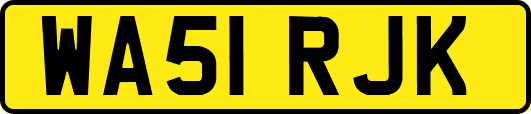 WA51 RJK